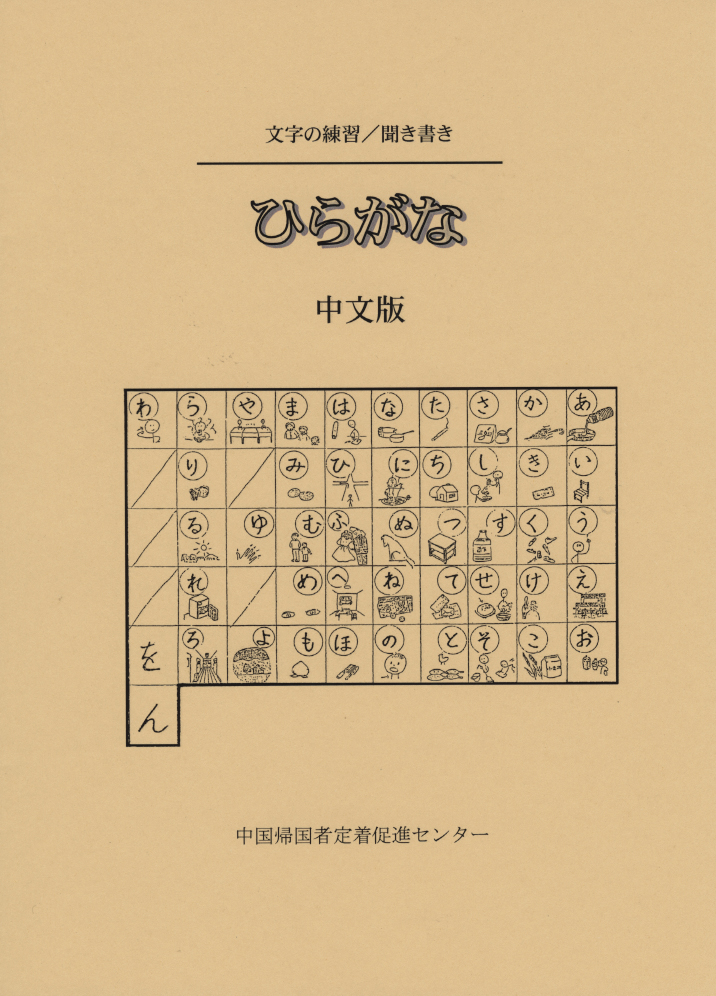 文字の練習／聞き書き

ひらがな

中文版

| わ | ら | や | ま | は | な | た | さ | か | あ |
|---|---|---|---|---|---|---|---|---|---|
|  | り |  | み | ひ | に | ち | し | き | い |
|  | る | ゆ | む | ふ | ぬ | つ | す | く | う |
|  | れ |  | め | へ | ね | て | せ | け | え |
| を | ろ | よ | も | ほ | の | と | そ | こ | お |
| ん |  |  |  |  |  |  |  |  |  |

中国帰国者定着促進センター